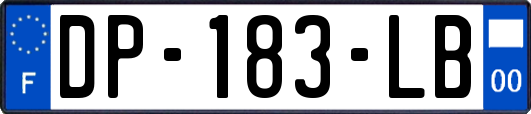 F
DP-183-LB
00